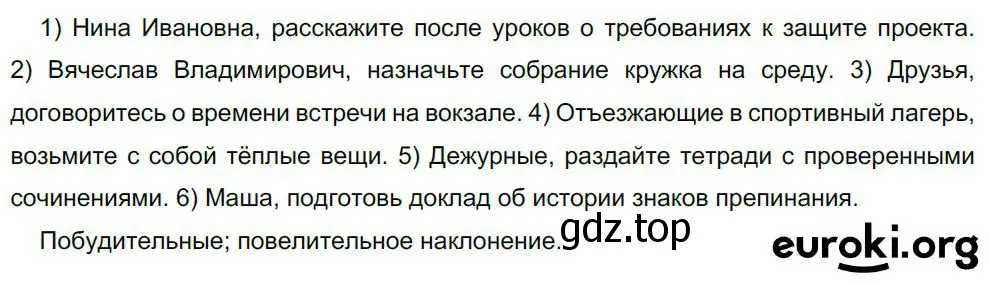 1) Нина Ивановна, расскажите после уроков о требованиях к защите проекта. 2) Вячеслав Владимирович, назначьте собрание кружка на среду. 3) Друзья, договоритесь о времени встречи на вокзале. 4) Отъезжающие в спортивный лагерь, возьмите с собой тёплые вещи. 5) Дежурные, раздайте тетради с проверенными сочинениями. 6) Маша, подготовь доклад об истории знаков препинания.

Побудительные; повелительное наклонение.

gdz.top

euroki.org